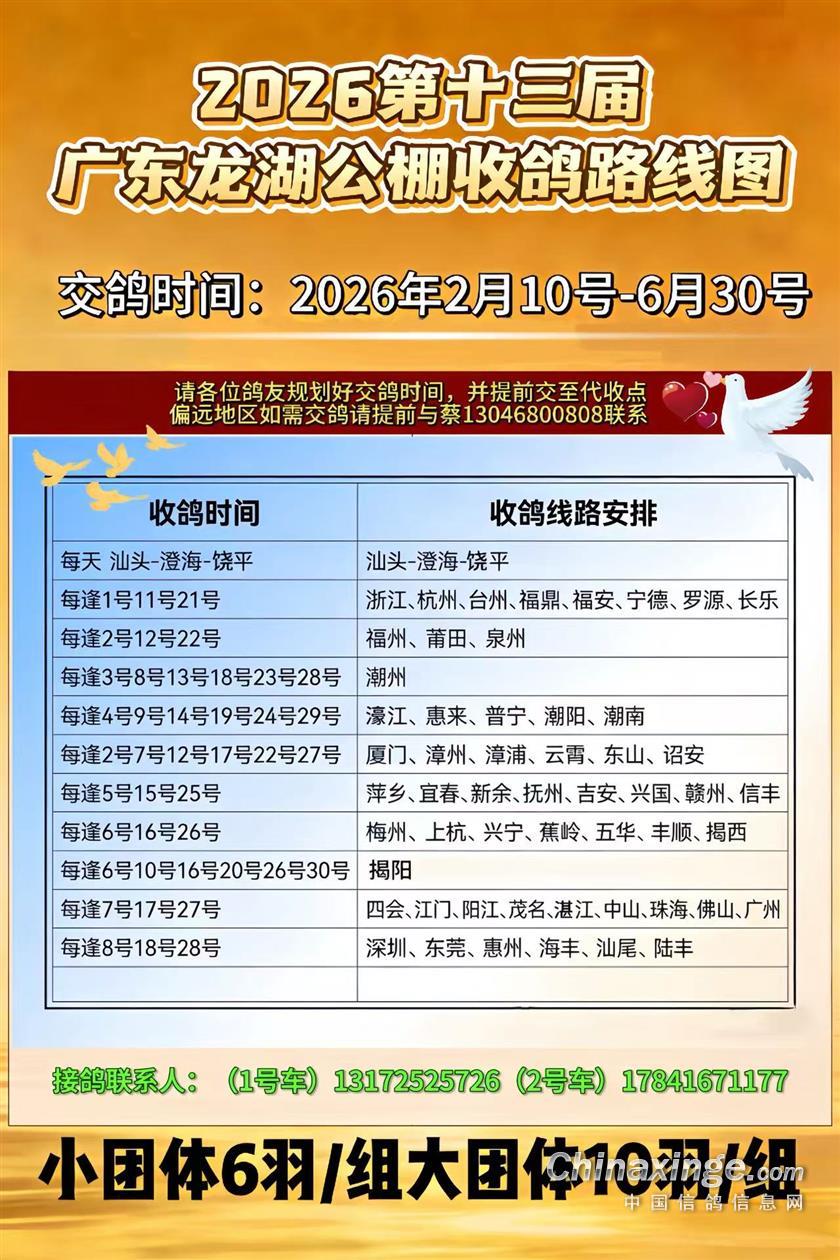 2026第十三届
广东龙湖公棚收鸽路线图

交鸽时间：2026年2月10号-6月30号

请各位鸽友规划好交鸽时间，并提前交至代收点
偏远地区如需交鸽请提前与蔡13046800808联系

| 收鸽时间 | 收鸽线路安排 |
|---|---|
| 每天 汕头-澄海-饶平 | 汕头-澄海-饶平 |
| 每逢1号11号21号 | 浙江、杭州、台州、福鼎、福安、宁德、罗源、长乐 |
| 每逢2号12号22号 | 福州、莆田、泉州 |
| 每逢3号8号13号18号23号28号 | 潮州 |
| 每逢4号9号14号19号24号29号 | 濠江、惠来、普宁、潮阳、潮南 |
| 每逢2号7号12号17号22号27号 | 厦门、漳州、漳浦、云霄、东山、诏安 |
| 每逢5号15号25号 | 萍乡、宜春、新余、抚州、吉安、兴国、赣州、信丰 |
| 每逢6号16号26号 | 梅州、上杭、兴宁、蕉岭、五华、丰顺、揭西 |
| 每逢6号10号16号20号26号30号 | 揭阳 |
| 每逢7号17号27号 | 四会、江门、阳江、茂名、湛江、中山、珠海、佛山、广州 |
| 每逢8号18号28号 | 深圳、东莞、惠州、海丰、汕尾、陆丰 |
| | |

接鸽联系人：（1号车）13172525726（2号车）17841671177

小团体6羽/组大团体10羽/组

Chinaxinge.com
中国信鸽信息网